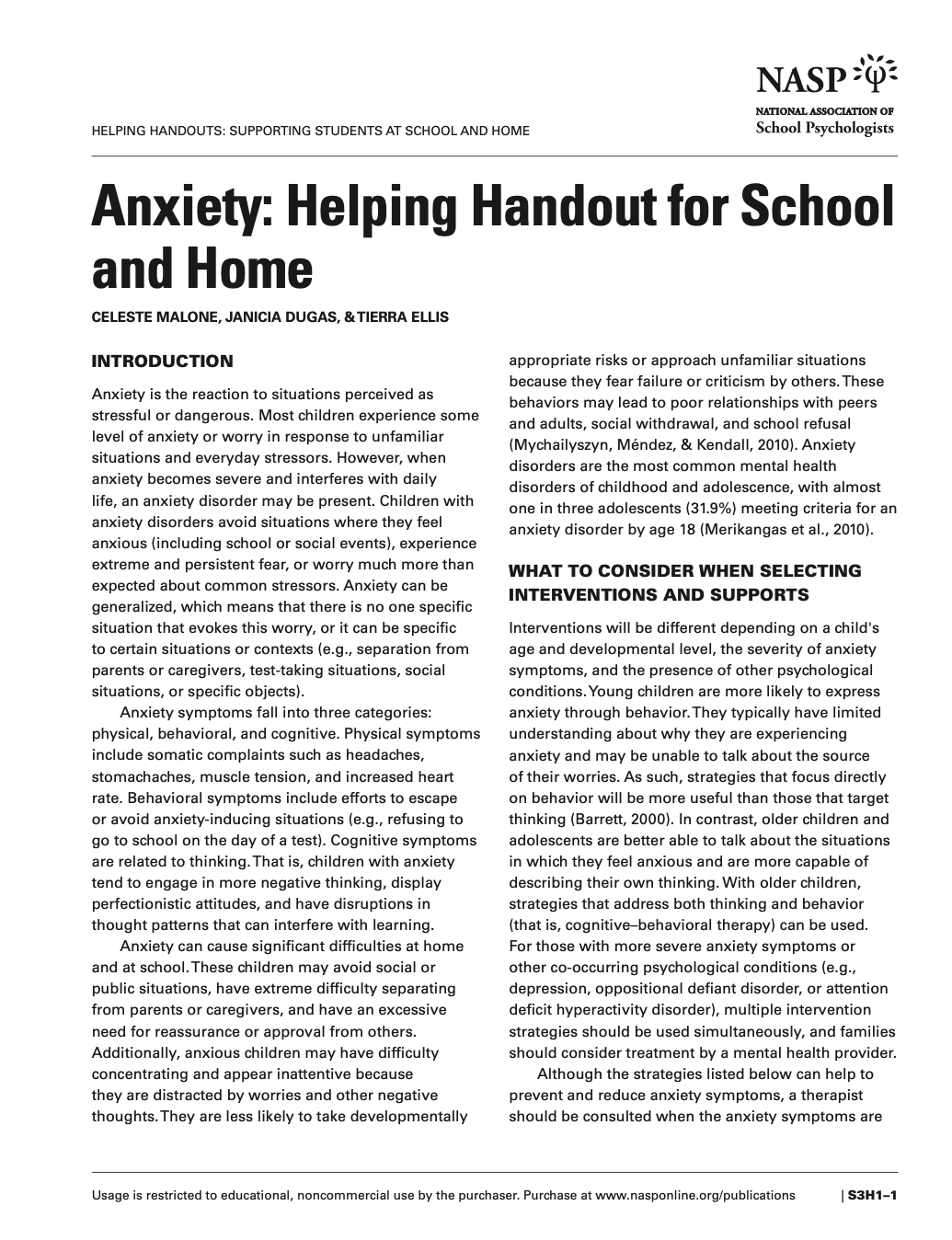 HELPING HANDOUTS: SUPPORTING STUDENTS AT SCHOOL AND HOME

NASP
NATIONAL ASSOCIATION OF
School Psychologists

Anxiety: Helping Handout for School and Home

CELESTE MALONE, JANICIA DUGAS, & TIERRA ELLIS

INTRODUCTION

Anxiety is the reaction to situations perceived as stressful or dangerous. Most children experience some level of anxiety or worry in response to unfamiliar situations and everyday stressors. However, when anxiety becomes severe and interferes with daily life, an anxiety disorder may be present. Children with anxiety disorders avoid situations where they feel anxious (including school or social events), experience extreme and persistent fear, or worry much more than expected about common stressors. Anxiety can be generalized, which means that there is no one specific situation that evokes this worry, or it can be specific to certain situations or contexts (e.g., separation from parents or caregivers, test-taking situations, social situations, or specific objects).

Anxiety symptoms fall into three categories: physical, behavioral, and cognitive. Physical symptoms include somatic complaints such as headaches, stomachaches, muscle tension, and increased heart rate. Behavioral symptoms include efforts to escape or avoid anxiety-inducing situations (e.g., refusing to go to school on the day of a test). Cognitive symptoms are related to thinking. That is, children with anxiety tend to engage in more negative thinking, display perfectionistic attitudes, and have disruptions in thought patterns that can interfere with learning.

Anxiety can cause significant difficulties at home and at school. These children may avoid social or public situations, have extreme difficulty separating from parents or caregivers, and have an excessive need for reassurance or approval from others. Additionally, anxious children may have difficulty concentrating and appear inattentive because they are distracted by worries and other negative thoughts. They are less likely to take developmentally appropriate risks or approach unfamiliar situations because they fear failure or criticism by others. These behaviors may lead to poor relationships with peers and adults, social withdrawal, and school refusal (Mychailyszyn, Méndez, & Kendall, 2010). Anxiety disorders are the most common mental health disorders of childhood and adolescence, with almost one in three adolescents (31.9%) meeting criteria for an anxiety disorder by age 18 (Merikangas et al., 2010).

WHAT TO CONSIDER WHEN SELECTING INTERVENTIONS AND SUPPORTS

Interventions will be different depending on a child's age and developmental level, the severity of anxiety symptoms, and the presence of other psychological conditions. Young children are more likely to express anxiety through behavior. They typically have limited understanding about why they are experiencing anxiety and may be unable to talk about the source of their worries. As such, strategies that focus directly on behavior will be more useful than those that target thinking (Barrett, 2000). In contrast, older children and adolescents are better able to talk about the situations in which they feel anxious and are more capable of describing their own thinking. With older children, strategies that address both thinking and behavior (that is, cognitive–behavioral therapy) can be used. For those with more severe anxiety symptoms or other co-occurring psychological conditions (e.g., depression, oppositional defiant disorder, or attention deficit hyperactivity disorder), multiple intervention strategies should be used simultaneously, and families should consider treatment by a mental health provider.

Although the strategies listed below can help to prevent and reduce anxiety symptoms, a therapist should be consulted when the anxiety symptoms are

Usage is restricted to educational, noncommercial use by the purchaser. Purchase at www.nasponline.org/publications | S3H1–1